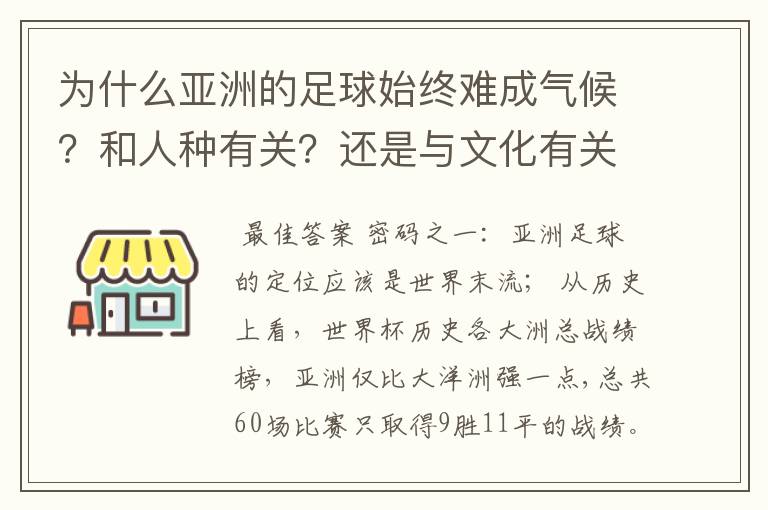 为什么亚洲的足球始终难成气候？和人种有关？还是与文化有关

最佳答案 密码之一：亚洲足球的定位应该是世界末流；从历史上看，世界杯历史各大洲总战绩榜，亚洲仅比大洋洲强一点，总共60场比赛只取得9胜11平的战绩。